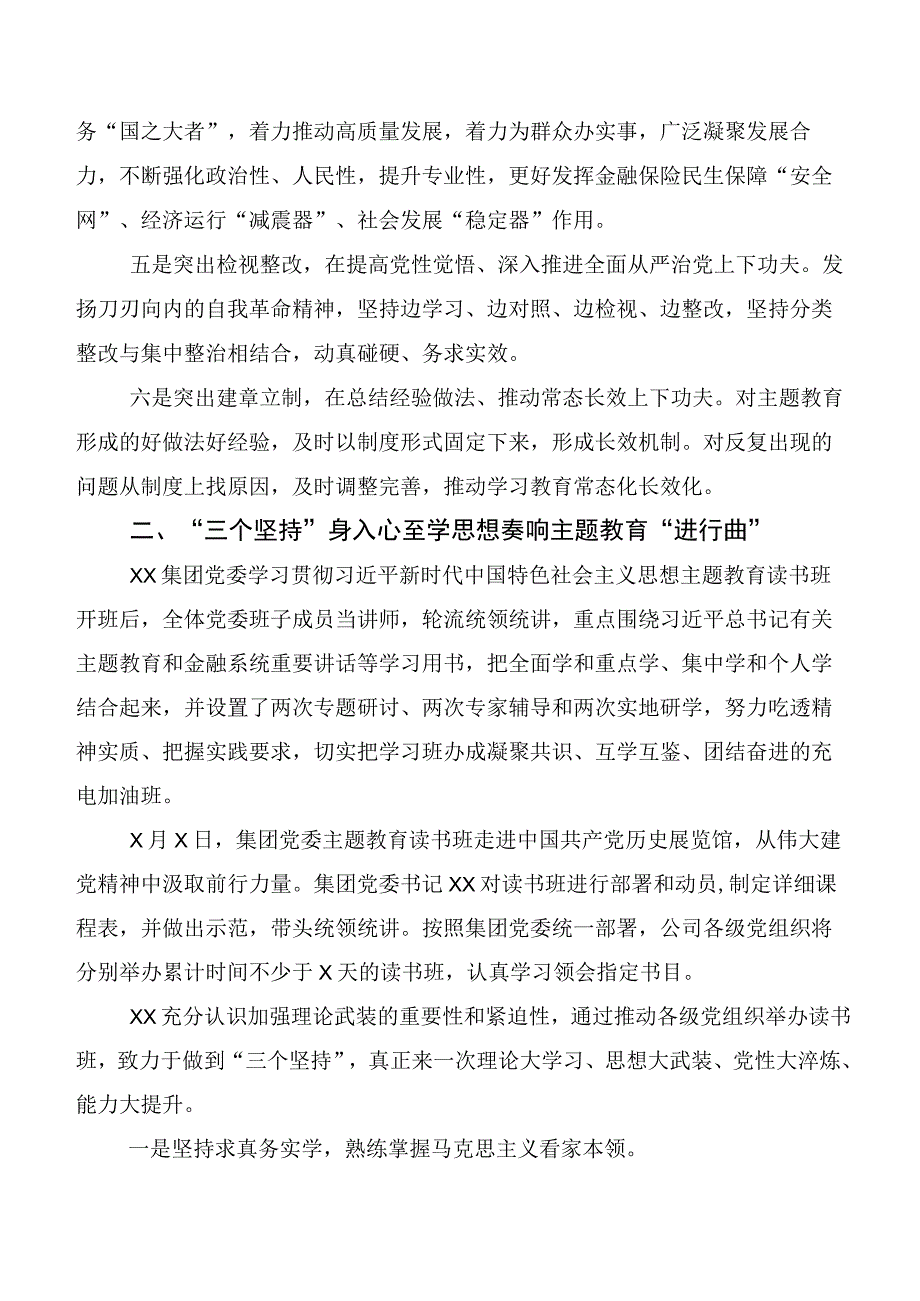 务“国之大者”，着力推动高质量发展，着力为群众办实事，广泛凝聚发展合力，不断强化政治性、人民性，提升专业性，更好发挥金融保险民生保障“安全网”、经济运行“减震器”、社会发展“稳定器”作用。

五是突出检视整改，在提高党性觉悟、深入推进全面从严治党上下功夫。发扬刀刃向内的自我革命精神，坚持边学习、边对照、边检视、边整改，坚持分类整改与集中整治相结合，动真碰硬、务求实效。

六是突出建章立制，在总结经验做法、推动常态长效上下功夫。对主题教育形成的好做法好经验，及时以制度形式固定下来，形成长效机制。对反复出现的问题从制度上找原因，及时调整完善，推动学习教育常态化长效化。

二、“三个坚持”身入心至学思想奏响主题教育“进行曲”

XX集团党委学习贯彻习近平新时代中国特色社会主义思想主题教育读书班开班后，全体党委班子成员当讲师，轮流统领统讲，重点围绕习近平总书记有关主题教育和金融系统重要讲话等学习用书，把全面学和重点学、集中学和个人学结合起来，并设置了两次专题研讨、两次专家辅导和两次实地研学，努力吃透精神实质、把握实践要求，切实把学习班办成凝聚共识、互学互鉴、团结奋进的充电加油班。

X月X日，集团党委主题教育读书班走进中国共产党历史展览馆，从伟大建党精神中汲取前行力量。集团党委书记XX对读书班进行部署和动员，制定详细课程表，并做出示范，带头统领统讲。按照集团党委统一部署，公司各级党组织将分别举办累计时间不少于X天的读书班，认真学习领会指定书目。

XX充分认识加强理论武装的重要性和紧迫性，通过推动各级党组织举办读书班，致力于做到“三个坚持”，真正来一次理论大学习、思想大武装、党性大淬炼、能力大提升。

一是坚持求真务实学，熟练掌握马克思主义看家本领。